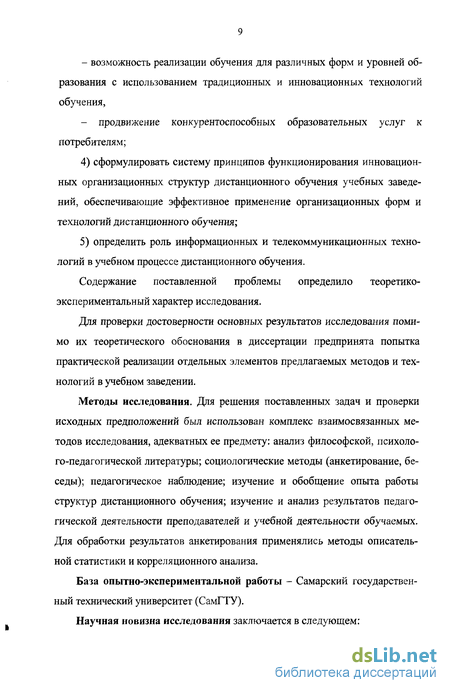 9

– возможность реализации обучения для различных форм и уровней образования с использованием традиционных и инновационных технологий обучения,

– продвижение конкурентоспособных образовательных услуг к потребителям;

4) сформулировать систему принципов функционирования инновационных организационных структур дистанционного обучения учебных заведений, обеспечивающие эффективное применение организационных форм и технологий дистанционного обучения;

5) определить роль информационных и телекоммуникационных технологий в учебном процессе дистанционного обучения.

Содержание поставленной проблемы определило теоретико-экспериментальный характер исследования.

Для проверки достоверности основных результатов исследования помимо их теоретического обоснования в диссертации предпринята попытка практической реализации отдельных элементов предлагаемых методов и технологий в учебном заведении.

Методы исследования. Для решения поставленных задач и проверки исходных предположений был использован комплекс взаимосвязанных методов исследования, адекватных ее предмету: анализ философской, психолого-педагогической литературы; социологические методы (анкетирование, беседы); педагогическое наблюдение; изучение и обобщение опыта работы структур дистанционного обучения; изучение и анализ результатов педагогической деятельности преподавателей и учебной деятельности обучаемых. Для обработки результатов анкетирования применялись методы описательной статистики и корреляционного анализа.

База опытно-экспериментальной работы – Самарский государственный технический университет (СамГТУ).

Научная новизна исследования заключается в следующем:

dsLib.net
библиотека диссертаций